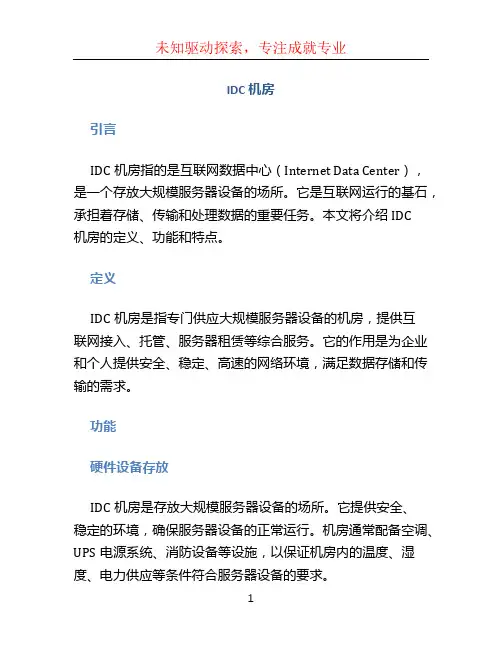 未知驱动探索，专注成就专业

IDC 机房

引言

IDC 机房指的是互联网数据中心（Internet Data Center），是一个存放大规模服务器设备的场所。它是互联网运行的基石，承担着存储、传输和处理数据的重要任务。本文将介绍 IDC 机房的定义、功能和特点。

定义

IDC 机房是指专门供应大规模服务器设备的机房，提供互联网接入、托管、服务器租赁等综合服务。它的作用是为企业和个人提供安全、稳定、高速的网络环境，满足数据存储和传输的需求。

功能

硬件设备存放

IDC 机房是存放大规模服务器设备的场所。它提供安全、稳定的环境，确保服务器设备的正常运行。机房通常配备空调、UPS 电源系统、消防设备等设施，以保证机房内的温度、湿度、电力供应等条件符合服务器设备的要求。

1